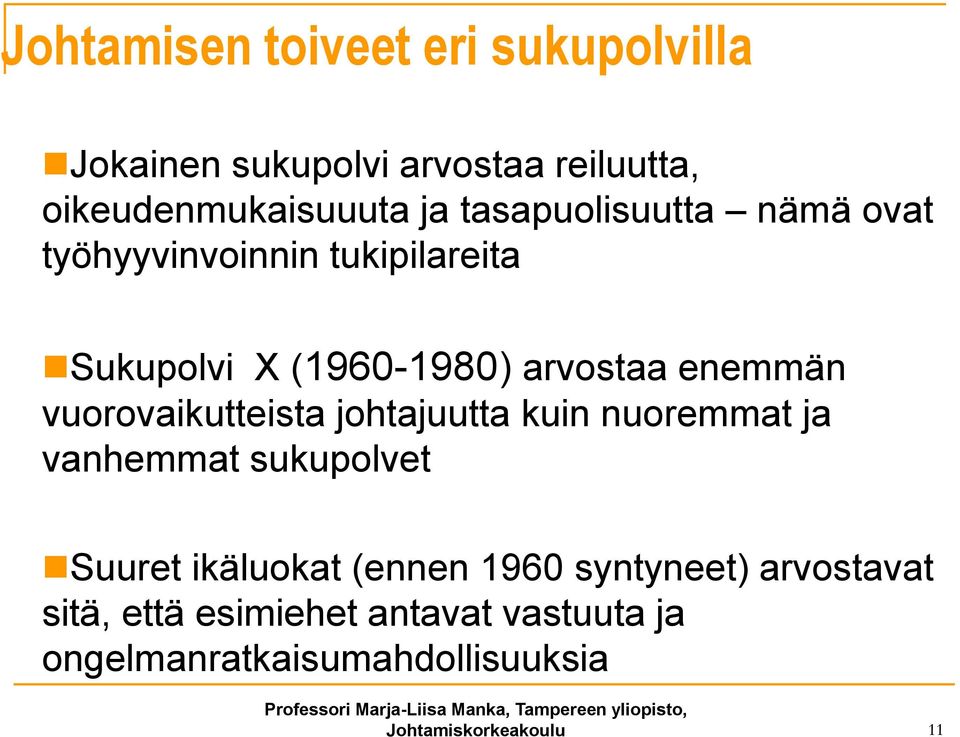 Johtamisen toiveet eri sukupolvilla

Jokainen sukupolvi arvostaa reiluutta, oikeudenmukaisuuuta ja tasapuolisuutta – nämä ovat työhyyvinvoinnin tukipilareita

Sukupolvi X (1960-1980) arvostaa enemmän vuorovaikutteista johtajuutta kuin nuoremmat ja vanhemmat sukupolvet

Suuret ikäluokat (ennen 1960 syntyneet) arvostavat sitä, että esimiehet antavat vastuuta ja ongelmanratkaisumahdollisuuksia

Professori Marja-Liisa Manka, Tampereen yliopisto, Johtamiskorkeakoulu

11